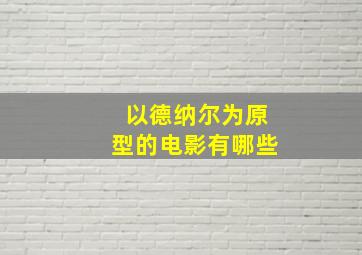 以德纳尔为原型的电影有哪些